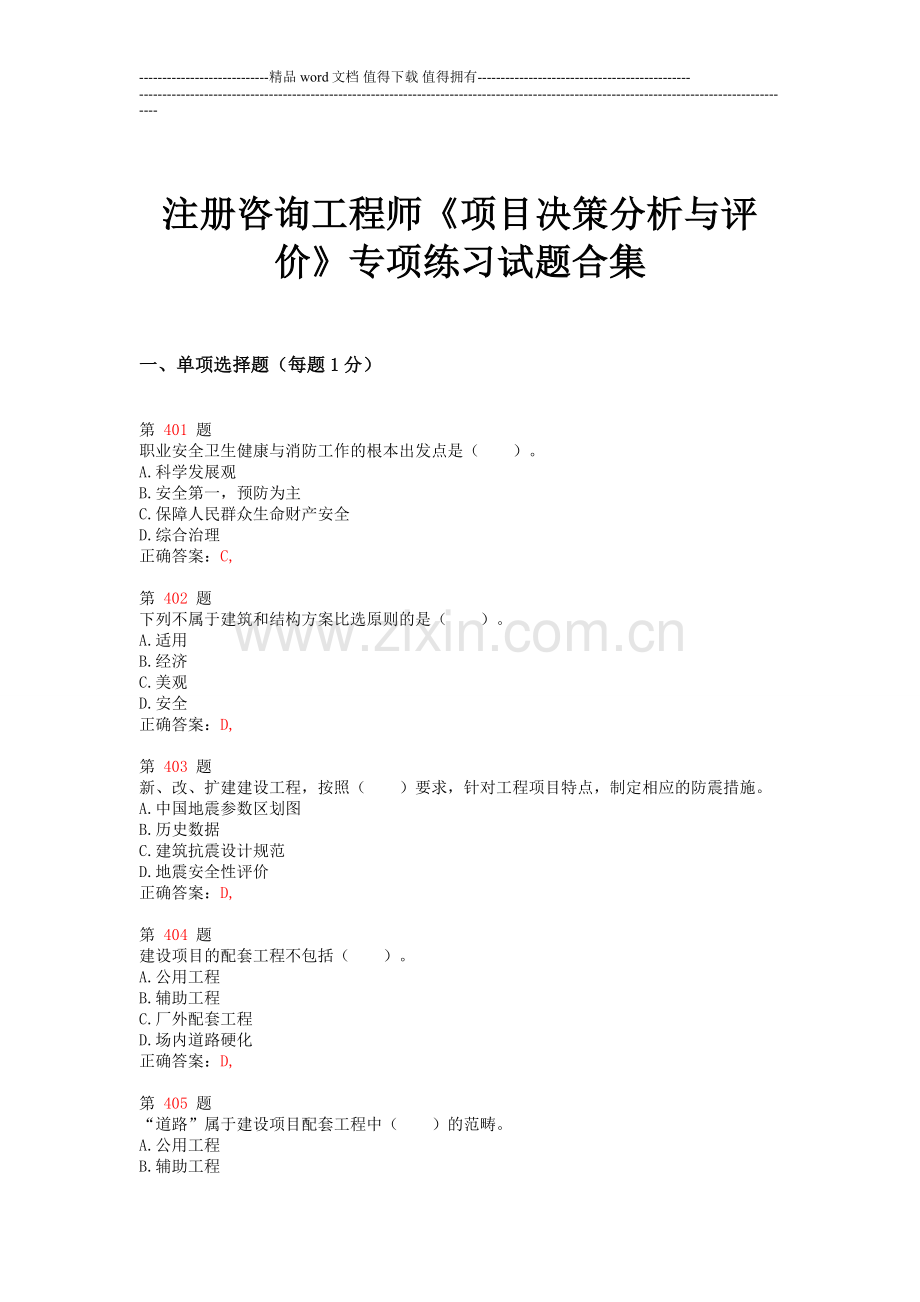 ----------------------------精品word文档 值得下载 值得拥有----------------------------------------------
----------------------------------------------------------------------------------------------------------------------------------------------

注册咨询工程师《项目决策分析与评价》专项练习试题合集

一、单项选择题（每题1分）

第 401 题
职业安全卫生健康与消防工作的根本出发点是（ ）。
A.科学发展观
B.安全第一，预防为主
C.保障人民群众生命财产安全
D.综合治理
正确答案：C,

第 402 题
下列不属于建筑和结构方案比选原则的是（ ）。
A.适用
B.经济
C.美观
D.安全
正确答案：D,

第 403 题
新、改、扩建建设工程，按照（ ）要求，针对工程项目特点，制定相应的防震措施。
A.中国地震参数区划图
B.历史数据
C.建筑抗震设计规范
D.地震安全性评价
正确答案：D,

第 404 题
建设项目的配套工程不包括（ ）。
A.公用工程
B.辅助工程
C.厂外配套工程
D.场内道路硬化
正确答案：D,

第 405 题
“道路”属于建设项目配套工程中（ ）的范畴。
A.公用工程
B.辅助工程

www.zixin.com.cn